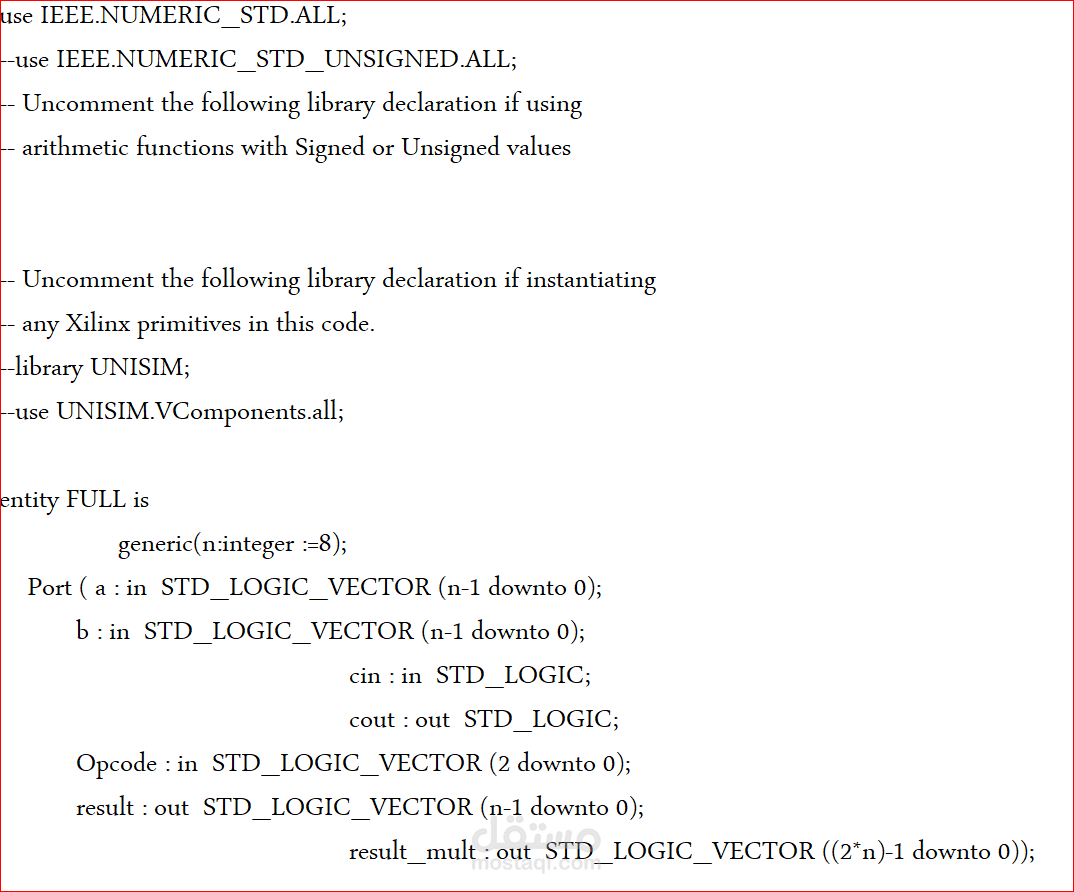 use IEEE.NUMERIC_STD.ALL;
--use IEEE.NUMERIC_STD_UNSIGNED.ALL;
-- Uncomment the following library declaration if using
-- arithmetic functions with Signed or Unsigned values

-- Uncomment the following library declaration if instantiating
-- any Xilinx primitives in this code.
--library UNISIM;
--use UNISIM.VComponents.all;

entity FULL is
generic(n:integer :=8);
Port ( a : in STD_LOGIC_VECTOR (n-1 downto 0);
b : in STD_LOGIC_VECTOR (n-1 downto 0);
cin : in STD_LOGIC;
cout : out STD_LOGIC;
Opcode : in STD_LOGIC_VECTOR (2 downto 0);
result : out STD_LOGIC_VECTOR (n-1 downto 0);
result_mult : out STD_LOGIC_VECTOR ((2*n)-1 downto 0));

مستقل
mostaql.com